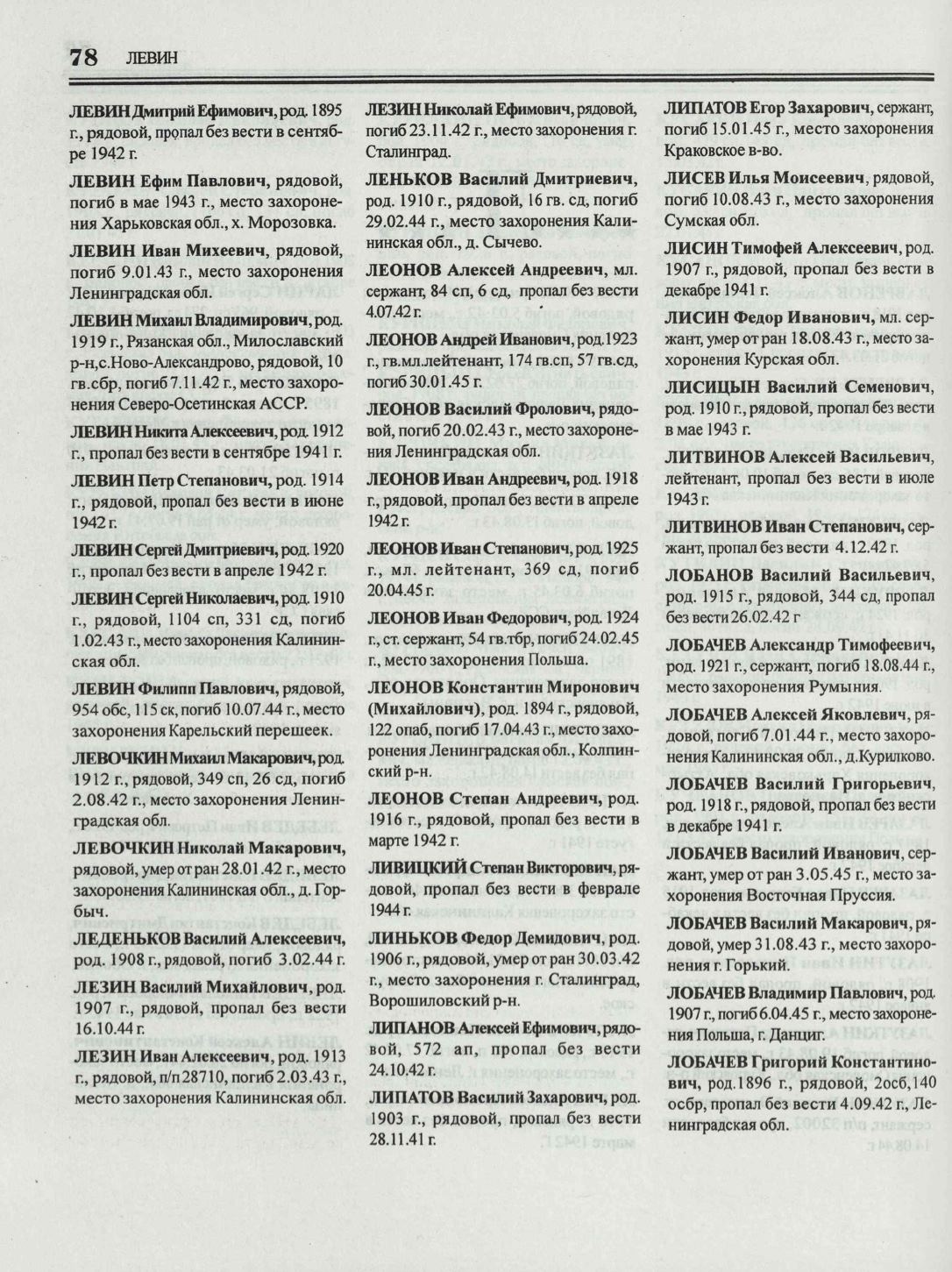 78 ЛЕВИН

ЛЕВИН Дмитрий Ефимович, род. 1895 г., рядовой, пропал без вести в сентябре 1942 г.

ЛЕВИН Ефим Павлович, рядовой, погиб в мае 1943 г., место захоронения Харьковская обл., х. Морозовка.

ЛЕВИН Иван Михеевич, рядовой, погиб 9.01.43 г., место захоронения Ленинградская обл.

ЛЕВИН Михаил Владимирович, род. 1919 г., Рязанская обл., Милославский р-н,с.Ново-Александрово, рядовой, 10 гв.сбр, погиб 7.11.42 г., место захоронения Северо-Осетинская АССР.

ЛЕВИН Никита Алексеевич, род. 1912 г., пропал без вести в сентябре 1941 г.

ЛЕВИН Петр Степанович, род. 1914 г., рядовой, пропал без вести в июне 1942 г.

ЛЕВИН Сергей Дмитриевич, род. 1920 г., пропал без вести в апреле 1942 г.

ЛЕВИН Сергей Николаевич, род. 1910 г., рядовой, 1104 сп, 331 сд, погиб 1.02.43 г., место захоронения Калининская обл.

ЛЕВИН Филипп Павлович, рядовой, 954 обс, 115 ск, погиб 10.07.44 г., место захоронения Карельский перешеек.

ЛЕВОЧКИН Михаил Макарович, род. 1912 г., рядовой, 349 сп, 26 сд, погиб 2.08.42 г., место захоронения Ленинградская обл.

ЛЕВОЧКИН Николай Макарович, рядовой, умер от ран 28.01.42 г., место захоронения Калининская обл., д. Горбыч.

ЛЕДЕНЬКОВ Василий Алексеевич, род. 1908 г., рядовой, погиб 3.02.44 г.

ЛЕЗИН Василий Михайлович, род. 1907 г., рядовой, пропал без вести 16.10.44 г.

ЛЕЗИН Иван Алексеевич, род. 1913 г., рядовой, п/п 28710, погиб 2.03.43 г., место захоронения Калининская обл.

ЛЕЗИН Николай Ефимович, рядовой, погиб 23.11.42 г., место захоронения г. Сталинград.

ЛЕНЬКОВ Василий Дмитриевич, род. 1910 г., рядовой, 16 гв. сд, погиб 29.02.44 г., место захоронения Калининская обл., д. Сычево.

ЛЕОНОВ Алексей Андреевич, мл. сержант, 84 сп, 6 сд, пропал без вести 4.07.42 г.

ЛЕОНОВ Андрей Иванович, род.1923 г., гв.мл.лейтенант, 174 гв.сп, 57 гв.сд, погиб 30.01.45 г.

ЛЕОНОВ Василий Фролович, рядовой, погиб 20.02.43 г., место захоронения Ленинградская обл.

ЛЕОНОВ Иван Андреевич, род. 1918 г., рядовой, пропал без вести в апреле 1942 г.

ЛЕОНОВ Иван Степанович, род. 1925 г., мл. лейтенант, 369 сд, погиб 20.04.45 г.

ЛЕОНОВ Иван Федорович, род. 1924 г., ст. сержант, 54 гв.тбр, погиб 24.02.45 г., место захоронения Польша.

ЛЕОНОВ Константин Миронович (Михайлович), род. 1894 г., рядовой, 122 опаб, погиб 17.04.43 г., место захоронения Ленинградская обл., Колпинский р-н.

ЛЕОНОВ Степан Андреевич, род. 1916 г., рядовой, пропал без вести в марте 1942 г.

ЛИВИЦКИЙ Степан Викторович, рядовой, пропал без вести в феврале 1944 г.

ЛИНЬКОВ Федор Демидович, род. 1906 г., рядовой, умер от ран 30.03.42 г., место захоронения г. Сталинград, Ворошиловский р-н.

ЛИПАНОВ Алексей Ефимович, рядовой, 572 ап, пропал без вести 24.10.42 г.

ЛИПАТОВ Василий Захарович, род. 1903 г., рядовой, пропал без вести 28.11.41 г.

ЛИПАТОВ Егор Захарович, сержант, погиб 15.01.45 г., место захоронения Краковское в-во.

ЛИСЕВ Илья Моисеевич, рядовой, погиб 10.08.43 г., место захоронения Сумская обл.

ЛИСИН Тимофей Алексеевич, род. 1907 г., рядовой, пропал без вести в декабре 1941 г.

ЛИСИН Федор Иванович, мл. сержант, умер от ран 18.08.43 г., место захоронения Курская обл.

ЛИСИЦЫН Василий Семенович, род. 1910 г., рядовой, пропал без вести в мае 1943 г.

ЛИТВИНОВ Алексей Васильевич, лейтенант, пропал без вести в июле 1943 г.

ЛИТВИНОВ Иван Степанович, сержант, пропал без вести 4.12.42 г.

ЛОБАНОВ Василий Васильевич, род. 1915 г., рядовой, 344 сд, пропал без вести 26.02.42 г

ЛОБАЧЕВ Александр Тимофеевич, род. 1921 г., сержант, погиб 18.08.44 г., место захоронения Румыния.

ЛОБАЧЕВ Алексей Яковлевич, рядовой, погиб 7.01.44 г., место захоронения Калининская обл., д.Курилково.

ЛОБАЧЕВ Василий Григорьевич, род. 1918 г., рядовой, пропал без вести в декабре 1941 г.

ЛОБАЧЕВ Василий Иванович, сержант, умер от ран 3.05.45 г., место захоронения Восточная Пруссия.

ЛОБАЧЕВ Василий Макарович, рядовой, умер 31.08.43 г., место захоронения г. Горький.

ЛОБАЧЕВ Владимир Павлович, род. 1907 г., погиб 6.04.45 г., место захоронения Польша, г. Данциг.

ЛОБАЧЕВ Григорий Константинович, род.1896 г., рядовой, 2осб,140 осбр, пропал без вести 4.09.42 г., Ленинградская обл.